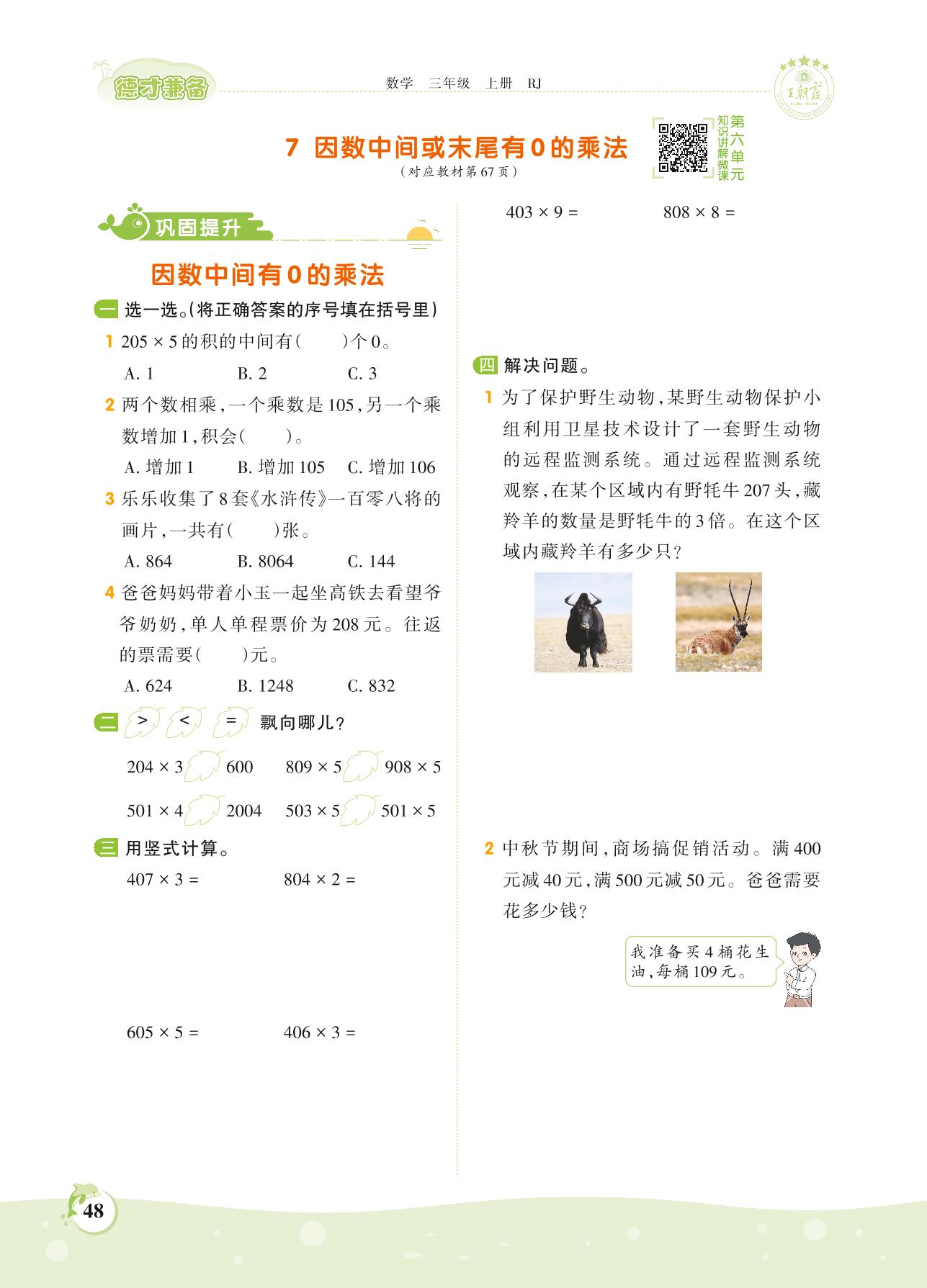 德才兼备

数学　三年级　上册　RJ

王朝霞

7 因数中间或末尾有0的乘法
（对应教材第67页）

知识讲解微课　第六单元

巩固提升

因数中间有0的乘法

一 选一选。(将正确答案的序号填在括号里)

1 $205 \times 5$ 的积的中间有(　　)个0。
A. 1　　B. 2　　C. 3

2 两个数相乘，一个乘数是105，另一个乘数增加1，积会(　　)。
A. 增加1　　B. 增加105　　C. 增加106

3 乐乐收集了8套《水浒传》一百零八将的画片，一共有(　　)张。
A. 864　　B. 8064　　C. 144

4 爸爸妈妈带着小玉一起坐高铁去看望爷爷奶奶，单人单程票价为208元。往返的票需要(　　)元。
A. 624　　B. 1248　　C. 832

二 > < = 飘向哪儿？

$204 \times 3$ 600　　$809 \times 5$ $908 \times 5$

$501 \times 4$ 2004　　$503 \times 5$ $501 \times 5$

三 用竖式计算。

$407 \times 3 =$　　$804 \times 2 =$

$605 \times 5 =$　　$406 \times 3 =$

$403 \times 9 =$　　$808 \times 8 =$

四 解决问题。

1 为了保护野生动物，某野生动物保护小组利用卫星技术设计了一套野生动物的远程监测系统。通过远程监测系统观察，在某个区域内有野牦牛207头，藏羚羊的数量是野牦牛的3倍。在这个区域内藏羚羊有多少只？

2 中秋节期间，商场搞促销活动。满400元减40元，满500元减50元。爸爸需要花多少钱？

我准备买4桶花生油，每桶109元。

48